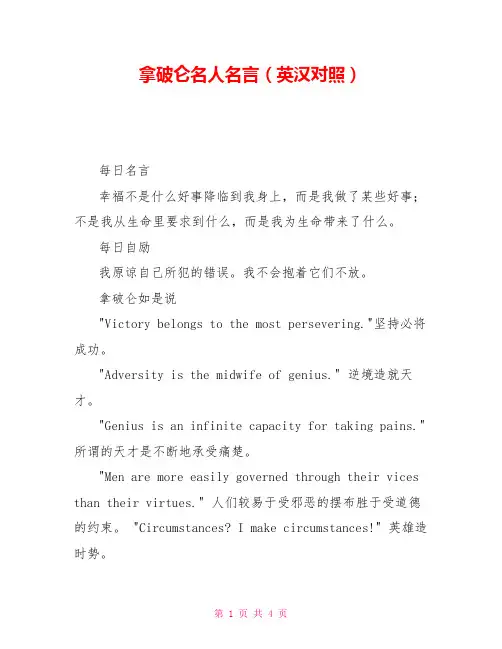 拿破仑名人名言（英汉对照）

每日名言

幸福不是什么好事降临到我身上，而是我做了某些好事；不是我从生命里要求到什么，而是我为生命带来了什么。

每日自励

我原谅自己所犯的错误。我不会抱着它们不放。

拿破仑如是说

"Victory belongs to the most persevering."坚持必将成功。

"Adversity is the midwife of genius." 逆境造就天才。

"Genius is an infinite capacity for taking pains." 所谓的天才是不断地承受痛楚。

"Men are more easily governed through their vices than their virtues." 人们较易于受邪恶的摆布胜于受道德的约束。 "Circumstances? I make circumstances!" 英雄造时势。

第 1 页 共 4 页